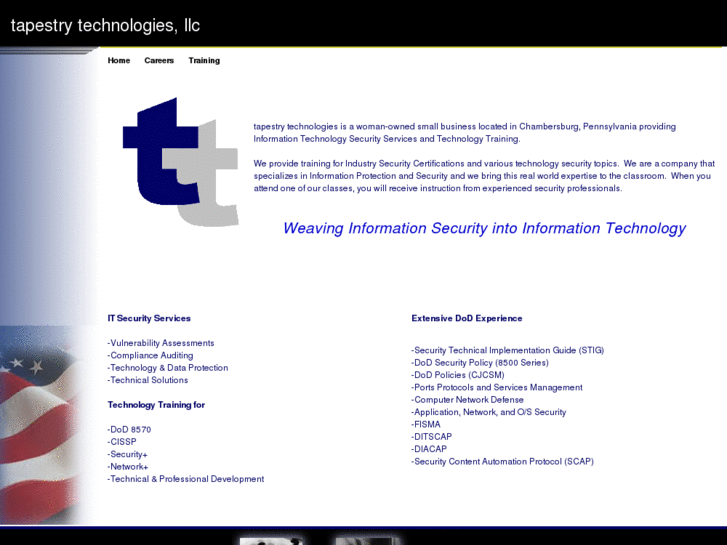 tapestry technologies, llc

Home Careers Training

tt

tapestry technologies is a woman-owned small business located in Chambersburg, Pennsylvania providing Information Technology Security Services and Technology Training.

We provide training for Industry Security Certifications and various technology security topics. We are a company that specializes in Information Protection and Security and we bring this real world expertise to the classroom. When you attend one of our classes, you will receive instruction from experienced security professionals.

Weaving Information Security into Information Technology

IT Security Services

-Vulnerability Assessments
-Compliance Auditing
-Technology & Data Protection
-Technical Solutions

Technology Training for

-DoD 8570
-CISSP
-Security+
-Network+
-Technical & Professional Development

Extensive DoD Experience

-Security Technical Implementation Guide (STIG)
-DoD Security Policy (8500 Series)
-DoD Policies (CJCSM)
-Ports Protocols and Services Management
-Computer Network Defense
-Application, Network, and O/S Security
-FISMA
-DITSCAP
-DIACAP
-Security Content Automation Protocol (SCAP)